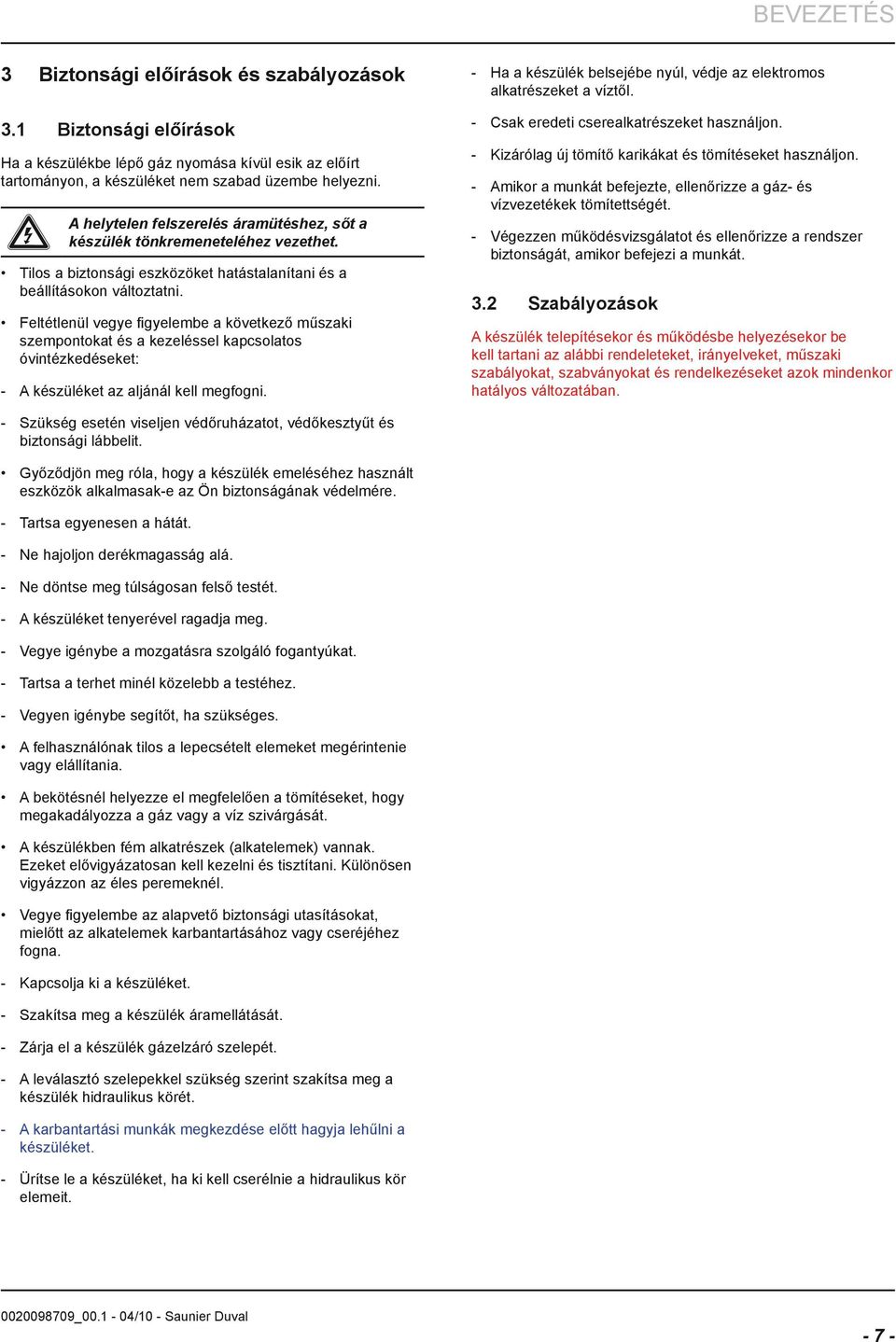 BEVEZETÉS

3 Biztonsági előírások és szabályozások

3.1 Biztonsági előírások

Ha a készülékbe lépő gáz nyomása kívül esik az előírt tartományon, a készüléket nem szabad üzembe helyezni.

A helytelen felszerelés áramütéshez, sőt a készülék tönkremeneteléhez vezethet.

• Tilos a biztonsági eszközöket hatástalanítani és a beállításokon változtatni.

• Feltétlenül vegye figyelembe a következő műszaki szempontokat és a kezeléssel kapcsolatos óvintézkedéseket:

- A készüléket az aljánál kell megfogni.

- Szükség esetén viseljen védőruházatot, védőkesztyűt és biztonsági lábbelit.

• Győződjön meg róla, hogy a készülék emeléséhez használt eszközök alkalmasak-e az Ön biztonságának védelmére.

- Tartsa egyenesen a hátát.

- Ne hajoljon derékmagasság alá.

- Ne döntse meg túlságosan felső testét.

- A készüléket tenyerével ragadja meg.

- Vegye igénybe a mozgatásra szolgáló fogantyúkat.

- Tartsa a terhet minél közelebb a testéhez.

- Vegyen igénybe segítőt, ha szükséges.

• A felhasználónak tilos a lepecsételt elemeket megérintenie vagy elállítania.

• A bekötésnél helyezze el megfelelően a tömítéseket, hogy megakadályozza a gáz vagy a víz szivárgását.

• A készülékben fém alkatrészek (alkatelemek) vannak. Ezeket elővigyázatosan kell kezelni és tisztítani. Különösen vigyázzon az éles peremeknél.

• Vegye figyelembe az alapvető biztonsági utasításokat, mielőtt az alkatelemek karbantartásához vagy cseréjéhez fogna.

- Kapcsolja ki a készüléket.

- Szakítsa meg a készülék áramellátását.

- Zárja el a készülék gázelzáró szelepét.

- A leválasztó szelepekkel szükség szerint szakítsa meg a készülék hidraulikus körét.

- A karbantartási munkák megkezdése előtt hagyja lehűlni a készüléket.

- Ürítse le a készüléket, ha ki kell cserélnie a hidraulikus kör elemeit.

- Ha a készülék belsejébe nyúl, védje az elektromos alkatrészeket a víztől.

- Csak eredeti cserealkatrészeket használjon.

- Kizárólag új tömítő karikákat és tömítéseket használjon.

- Amikor a munkát befejezte, ellenőrizze a gáz- és vízvezetékek tömítettségét.

- Végezzen működésvizsgálatot és ellenőrizze a rendszer biztonságát, amikor befejezi a munkát.

3.2 Szabályozások

A készülék telepítésekor és működésbe helyezésekor be kell tartani az alábbi rendeleteket, irányelveket, műszaki szabályokat, szabványokat és rendelkezéseket azok mindenkor hatályos változatában.

0020098709_00.1 - 04/10 - Saunier Duval

- 7 -